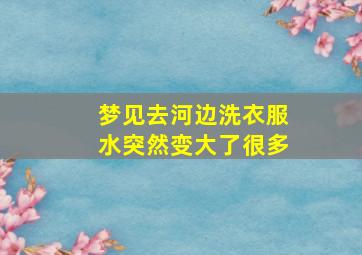 梦见去河边洗衣服
水突然变大了很多